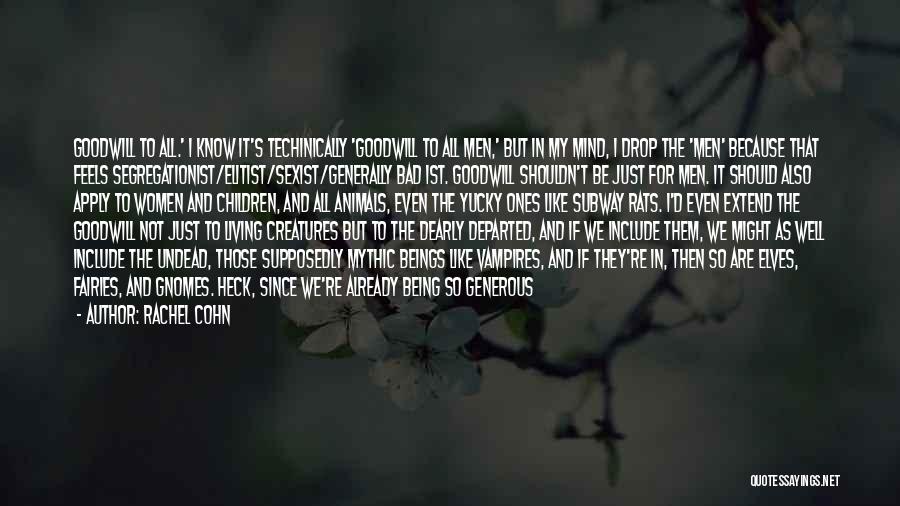 GOODWILL TO ALL.' I KNOW IT'S TECHINICALLY 'GOODWILL TO ALL MEN,' BUT IN MY MIND, I DROP THE 'MEN' BECAUSE THAT FEELS SEGREGATIONIST/ELITIST/SEXIST/GENERALLY BAD IST. GOODWILL SHOULDN'T BE JUST FOR MEN. IT SHOULD ALSO APPLY TO WOMEN AND CHILDREN, AND ALL ANIMALS, EVEN THE YUCKY ONES LIKE SUBWAY RATS. I'D EVEN EXTEND THE GOODWILL NOT JUST TO LIVING CREATURES BUT TO THE DEARLY DEPARTED, AND IF WE INCLUDE THEM, WE MIGHT AS WELL INCLUDE THE UNDEAD, THOSE SUPPOSEDLY MYTHIC BEINGS LIKE VAMPIRES, AND IF THEY'RE IN, THEN SO ARE ELVES, FAIRIES, AND GNOMES. HECK, SINCE WE'RE ALREADY BEING SO GENEROUS

- AUTHOR: RACHEL COHN

QUOTESSAYINGS.NET